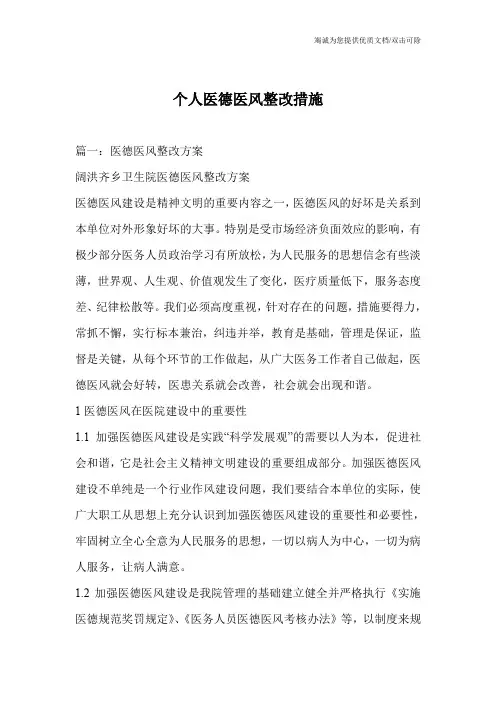 海诚为您提供优质文档/双击可除

个人医德医风整改措施

篇一：医德医风整改方案

阔洪齐乡卫生院医德医风整改方案

医德医风建设是精神文明的重要内容之一，医德医风的好坏是关系到本单位对外形象好坏的大事。特别是受市场经济负面效应的影响，有极少部分医务人员政治学习有所放松，为人民服务的思想信念有些淡薄，世界观、人生观、价值观发生了变化，医疗质量低下，服务态度差、纪律松散等。我们必须高度重视，针对存在的问题，措施要得力，常抓不懈，实行标本兼治，纠违并举，教育是基础，管理是保证，监督是关键，从每个环节的工作做起，从广大医务工作者自己做起，医德医风就会好转，医患关系就会改善，社会就会出现和谐。

1 医德医风在医院建设中的重要性

1.1 加强医德医风建设是实践“科学发展观”的需要以人为本，促进社会和谐，它是社会主义精神文明建设的重要组成部分。加强医德医风建设不单纯是一个行业作风建设问题，我们要结合本单位的实际，使广大职工从思想上充分认识到加强医德医风建设的重要性和必要性，牢固树立全心全意为人民服务的思想，一切以病人为中心，一切为病人服务，让病人满意。

1.2 加强医德医风建设是我院管理的基础建立健全并严格执行《实施医德规范奖罚规定》、《医务人员医德医风考核办法》等，以制度来规